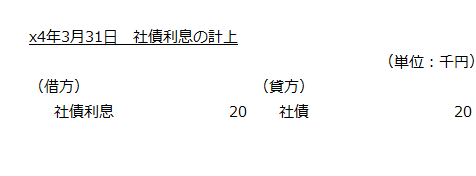 x4年3月31日　社債利息の計上

（単位：千円）

| （借方） | | （貸方） | |
|---|---|---|---|
| 社債利息 | 20 | 社債 | 20 |